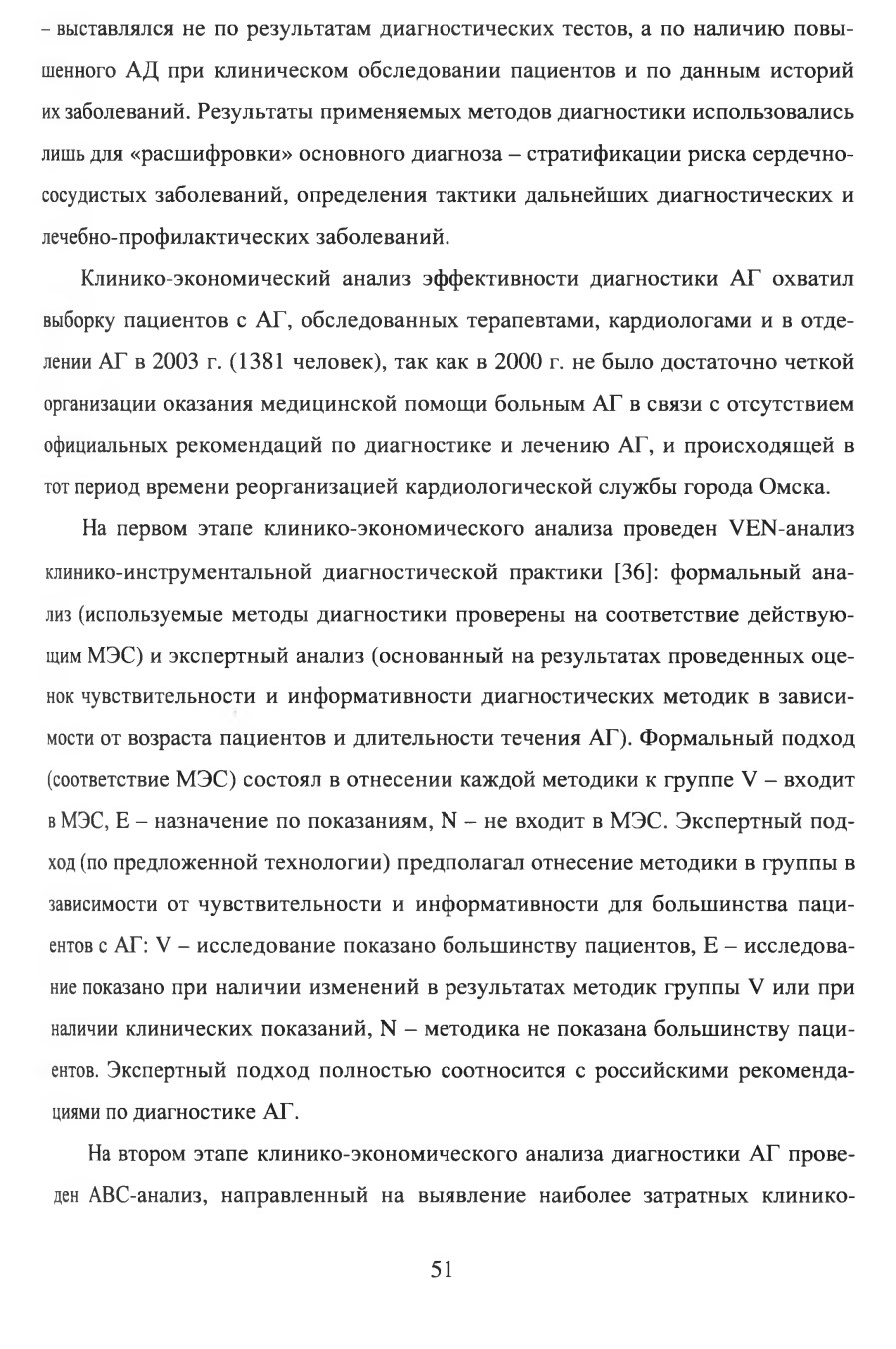 – выставлялся не по результатам диагностических тестов, а по наличию повышенного АД при клиническом обследовании пациентов и по данным историй их заболеваний. Результаты применяемых методов диагностики использовались лишь для «расшифровки» основного диагноза – стратификации риска сердечно-сосудистых заболеваний, определения тактики дальнейших диагностических и лечебно-профилактических заболеваний.

Клинико-экономический анализ эффективности диагностики АГ охватил выборку пациентов с АГ, обследованных терапевтами, кардиологами и в отделении АГ в 2003 г. (1381 человек), так как в 2000 г. не было достаточно четкой организации оказания медицинской помощи больным АГ в связи с отсутствием официальных рекомендаций по диагностике и лечению АГ, и происходящей в тот период времени реорганизацией кардиологической службы города Омска.

На первом этапе клинико-экономического анализа проведен VEN-анализ клинико-инструментальной диагностической практики [36]: формальный анализ (используемые методы диагностики проверены на соответствие действующим МЭС) и экспертный анализ (основанный на результатах проведенных оценок чувствительности и информативности диагностических методик в зависимости от возраста пациентов и длительности течения АГ). Формальный подход (соответствие МЭС) состоял в отнесении каждой методики к группе V – входит в МЭС, E – назначение по показаниям, N – не входит в МЭС. Экспертный подход (по предложенной технологии) предполагал отнесение методики в группы в зависимости от чувствительности и информативности для большинства пациентов с АГ: V – исследование показано большинству пациентов, E – исследование показано при наличии изменений в результатах методик группы V или при наличии клинических показаний, N – методика не показана большинству пациентов. Экспертный подход полностью соотносится с российскими рекомендациями по диагностике АГ.

На втором этапе клинико-экономического анализа диагностики АГ проведен ABC-анализ, направленный на выявление наиболее затратных клинико-

51